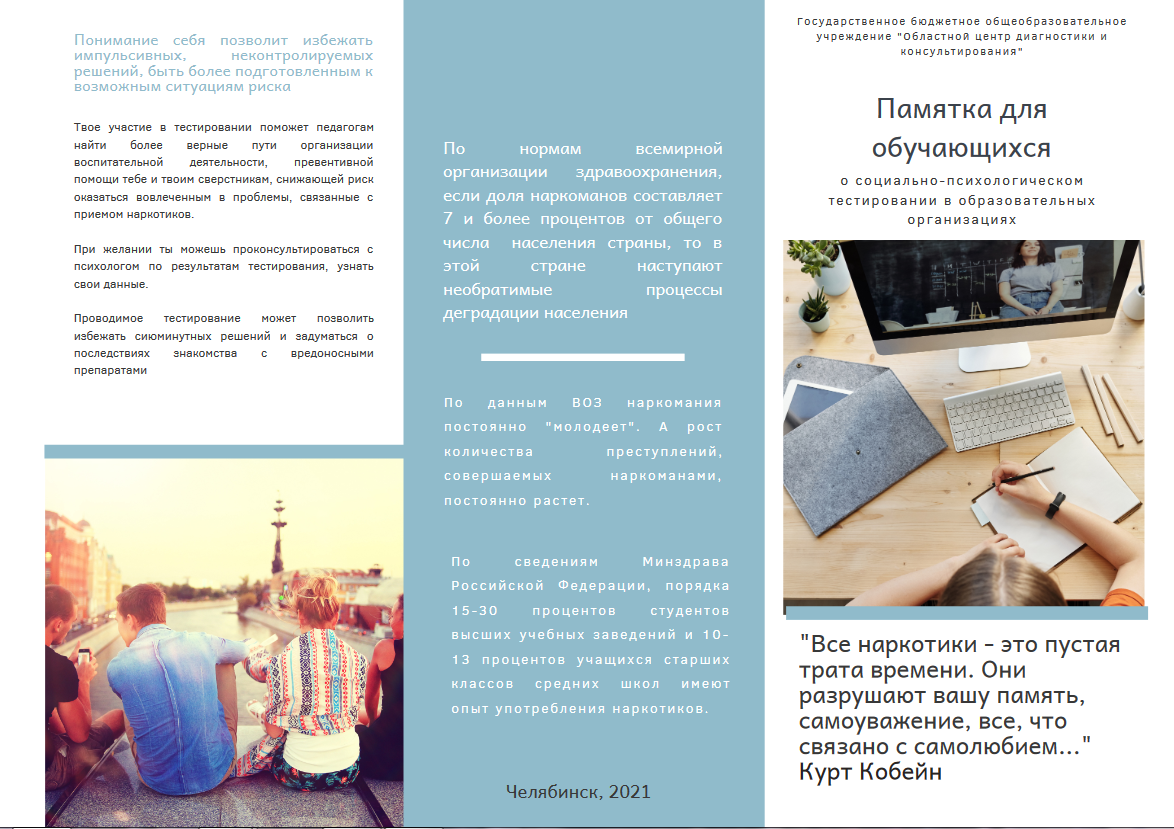 Понимание себя позволит избежать импульсивных, неконтролируемых решений, быть более подготовленным к возможным ситуациям риска

Твое участие в тестировании поможет педагогам найти более верные пути организации воспитательной деятельности, превентивной помощи тебе и твоим сверстникам, снижающей риск оказаться вовлеченным в проблемы, связанные с приемом наркотиков.

При желании ты можешь проконсультироваться с психологом по результатам тестирования, узнать свои данные.

Проводимое тестирование может позволить избежать сиюминутных решений и задуматься о последствиях знакомства с вредоносными препаратами

По нормам всемирной организации здравоохранения, если доля наркоманов составляет 7 и более процентов от общего числа населения страны, то в этой стране наступают необратимые процессы деградации населения

По данным ВОЗ наркомания постоянно "молодеет". А рост количества преступлений, совершаемых наркоманами, постоянно растет.

По сведениям Минздрава Российской Федерации, порядка 15-30 процентов студентов высших учебных заведений и 10-13 процентов учащихся старших классов средних школ имеют опыт употребления наркотиков.

Челябинск, 2021

Государственное бюджетное общеобразовательное учреждение "Областной центр диагностики и консультирования"

Памятка для обучающихся

о социально-психологическом тестировании в образовательных организациях

"Все наркотики - это пустая трата времени. Они разрушают вашу память, самоуважение, все, что связано с самолюбием..."
Курт Кобейн